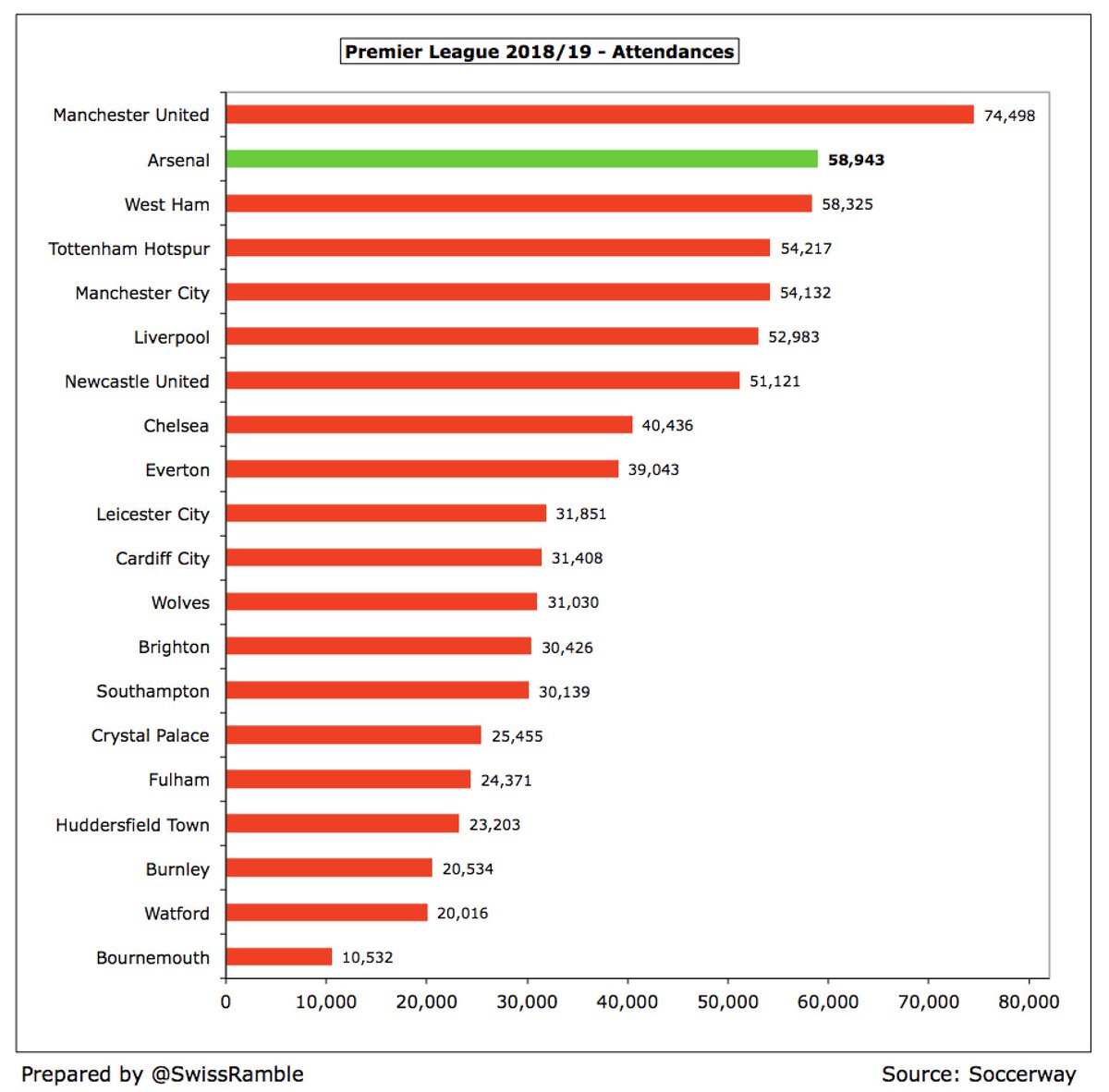 Premier League 2018/19 - Attendances

Manchester United 74,498
Arsenal 58,943
West Ham 58,325
Tottenham Hotspur 54,217
Manchester City 54,132
Liverpool 52,983
Newcastle United 51,121
Chelsea 40,436
Everton 39,043
Leicester City 31,851
Cardiff City 31,408
Wolves 31,030
Brighton 30,426
Southampton 30,139
Crystal Palace 25,455
Fulham 24,371
Huddersfield Town 23,203
Burnley 20,534
Watford 20,016
Bournemouth 10,532

0 10,000 20,000 30,000 40,000 50,000 60,000 70,000 80,000

Prepared by @SwissRamble

Source: Soccerway